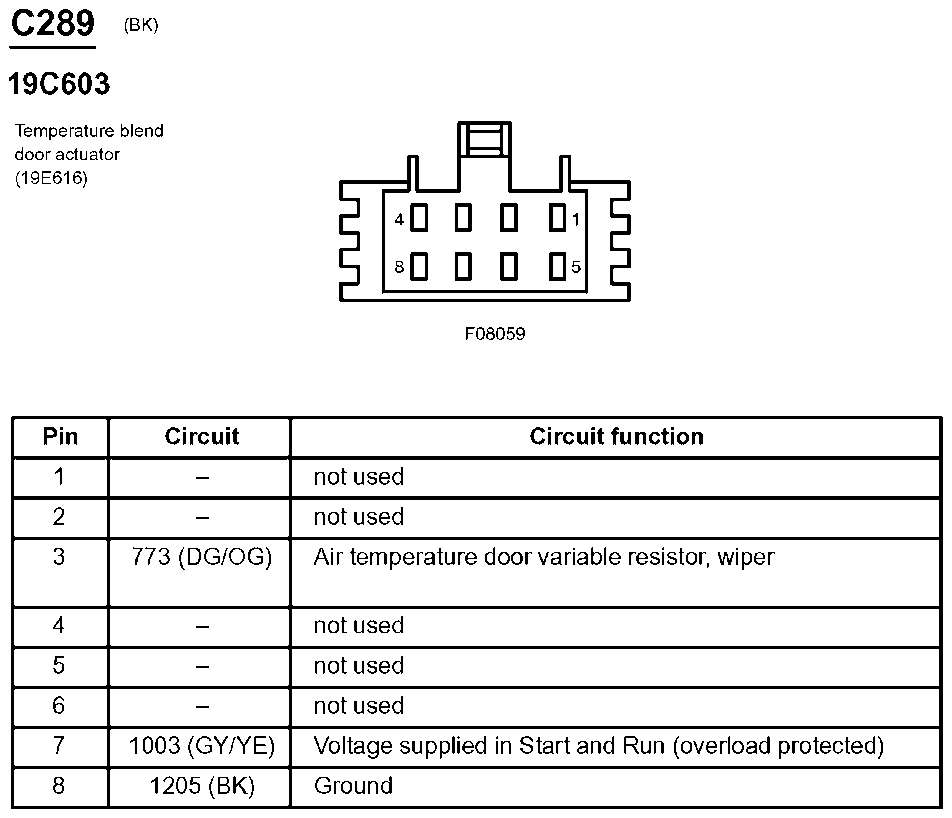 C289 (BK)

19C603

Temperature blend door actuator (19E616)

4 1
8 5

F08059

| Pin | Circuit | Circuit function |
|---|---|---|
| 1 | – | not used |
| 2 | – | not used |
| 3 | 773 (DG/OG) | Air temperature door variable resistor, wiper |
| 4 | – | not used |
| 5 | – | not used |
| 6 | – | not used |
| 7 | 1003 (GY/YE) | Voltage supplied in Start and Run (overload protected) |
| 8 | 1205 (BK) | Ground |